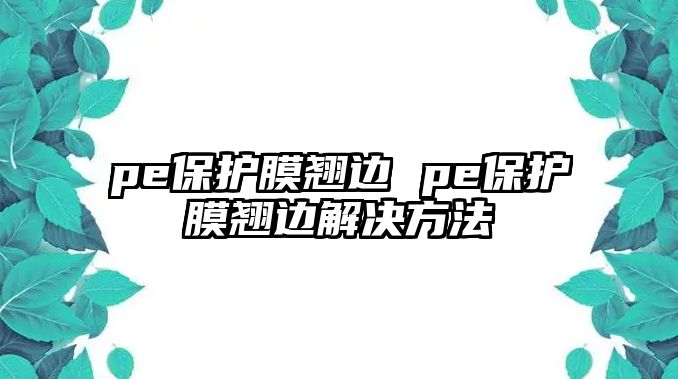 pe保护膜翘边 pe保护膜翘边解决方法